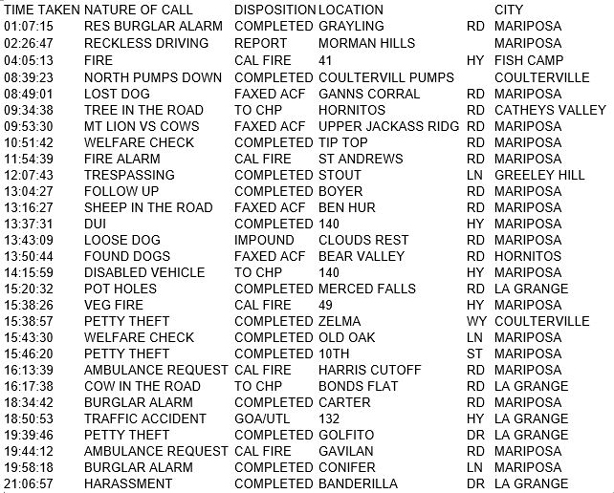 | TIME TAKEN | NATURE OF CALL | DISPOSITION | LOCATION | | CITY |
|---|---|---|---|---|---|
| 01:07:15 | RES BURGLAR ALARM | COMPLETED | GRAYLING | RD | MARIPOSA |
| 02:26:47 | RECKLESS DRIVING | REPORT | MORMAN HILLS | | MARIPOSA |
| 04:05:13 | FIRE | CAL FIRE | 41 | HY | FISH CAMP |
| 08:39:23 | NORTH PUMPS DOWN | COMPLETED | COULTERVILL PUMPS | | COULTERVILLE |
| 08:49:01 | LOST DOG | FAXED ACF | GANNS CORRAL | RD | MARIPOSA |
| 09:34:38 | TREE IN THE ROAD | TO CHP | HORNITOS | RD | CATHEYS VALLEY |
| 09:53:30 | MT LION VS COWS | FAXED ACF | UPPER JACKASS RIDG | RD | MARIPOSA |
| 10:51:42 | WELFARE CHECK | COMPLETED | TIP TOP | RD | MARIPOSA |
| 11:54:39 | FIRE ALARM | CAL FIRE | ST ANDREWS | RD | MARIPOSA |
| 12:07:43 | TRESPASSING | COMPLETED | STOUT | LN | GREELEY HILL |
| 13:04:27 | FOLLOW UP | COMPLETED | BOYER | RD | MARIPOSA |
| 13:16:27 | SHEEP IN THE ROAD | FAXED ACF | BEN HUR | RD | MARIPOSA |
| 13:37:31 | DUI | COMPLETED | 140 | HY | MARIPOSA |
| 13:43:09 | LOOSE DOG | IMPOUND | CLOUDS REST | RD | MARIPOSA |
| 13:50:44 | FOUND DOGS | FAXED ACF | BEAR VALLEY | RD | HORNITOS |
| 14:15:59 | DISABLED VEHICLE | TO CHP | 140 | HY | MARIPOSA |
| 15:20:32 | POT HOLES | COMPLETED | MERCED FALLS | RD | LA GRANGE |
| 15:38:26 | VEG FIRE | CAL FIRE | 49 | HY | MARIPOSA |
| 15:38:57 | PETTY THEFT | COMPLETED | ZELMA | WY | COULTERVILLE |
| 15:43:30 | WELFARE CHECK | COMPLETED | OLD OAK | LN | MARIPOSA |
| 15:46:20 | PETTY THEFT | COMPLETED | 10TH | ST | MARIPOSA |
| 16:13:39 | AMBULANCE REQUEST | CAL FIRE | HARRIS CUTOFF | RD | MARIPOSA |
| 16:17:38 | COW IN THE ROAD | TO CHP | BONDS FLAT | RD | LA GRANGE |
| 18:34:42 | BURGLAR ALARM | COMPLETED | CARTER | RD | MARIPOSA |
| 18:50:53 | TRAFFIC ACCIDENT | GOA/UTL | 132 | HY | LA GRANGE |
| 19:39:46 | PETTY THEFT | COMPLETED | GOLFITO | DR | LA GRANGE |
| 19:44:12 | AMBULANCE REQUEST | CAL FIRE | GAVILAN | RD | MARIPOSA |
| 19:58:18 | BURGLAR ALARM | COMPLETED | CONIFER | LN | MARIPOSA |
| 21:06:57 | HARASSMENT | COMPLETED | BANDERILLA | DR | LA GRANGE |